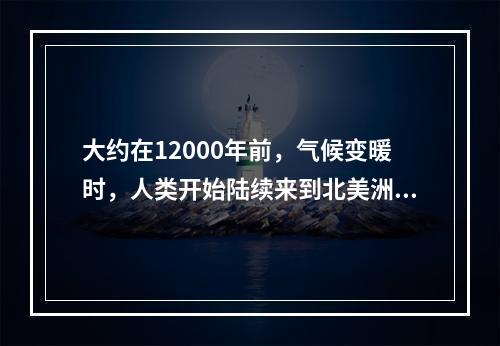 大约在12000年前，气候变暖时，人类开始陆续来到北美洲...